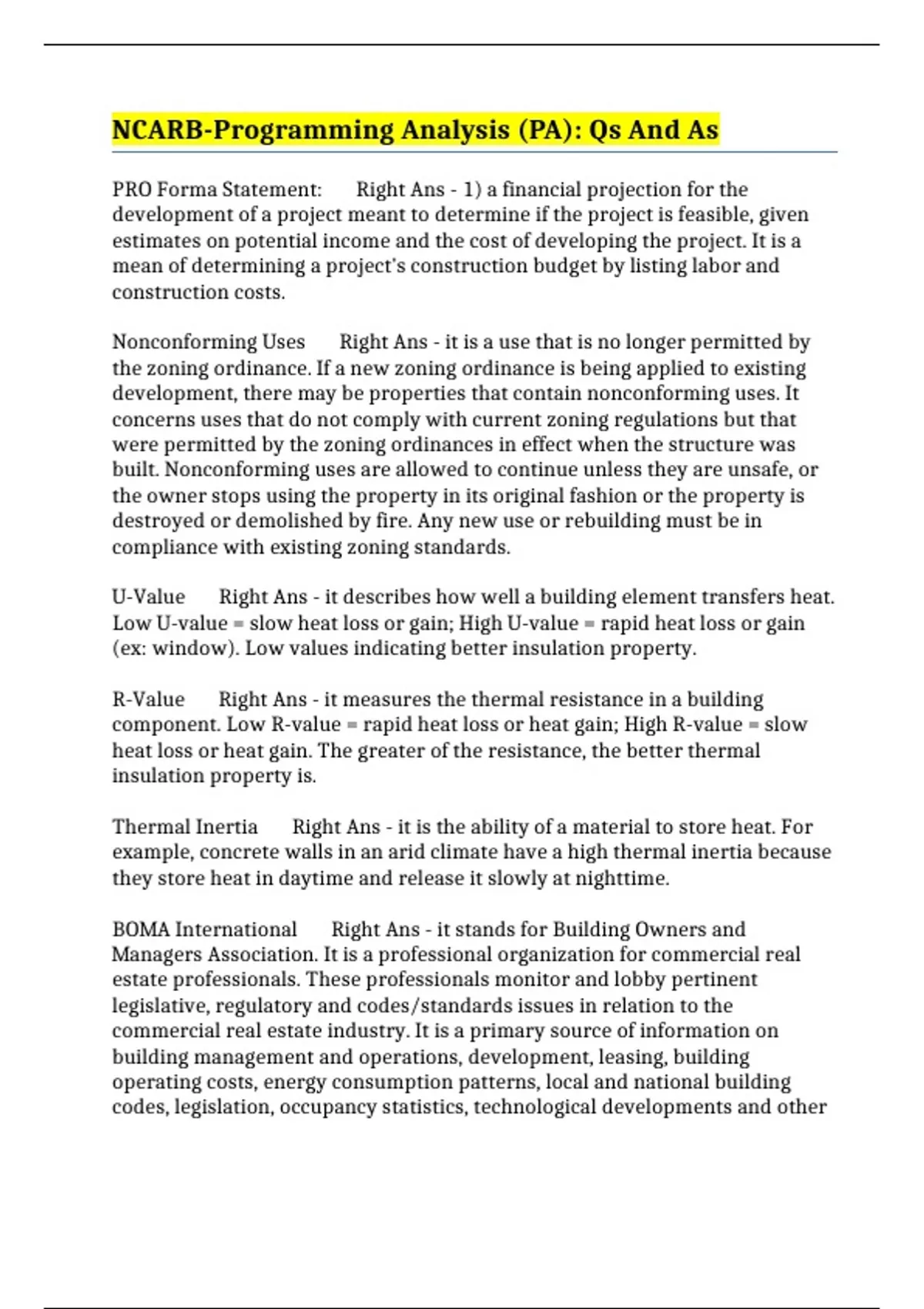 NCARB-Programming Analysis (PA): Qs And As

PRO Forma Statement:  Right Ans - 1) a financial projection for the development of a project meant to determine if the project is feasible, given estimates on potential income and the cost of developing the project. It is a mean of determining a project's construction budget by listing labor and construction costs.

Nonconforming Uses  Right Ans - it is a use that is no longer permitted by the zoning ordinance. If a new zoning ordinance is being applied to existing development, there may be properties that contain nonconforming uses. It concerns uses that do not comply with current zoning regulations but that were permitted by the zoning ordinances in effect when the structure was built. Nonconforming uses are allowed to continue unless they are unsafe, or the owner stops using the property in its original fashion or the property is destroyed or demolished by fire. Any new use or rebuilding must be in compliance with existing zoning standards.

U-Value  Right Ans - it describes how well a building element transfers heat. Low U-value = slow heat loss or gain; High U-value = rapid heat loss or gain (ex: window). Low values indicating better insulation property.

R-Value  Right Ans - it measures the thermal resistance in a building component. Low R-value = rapid heat loss or heat gain; High R-value = slow heat loss or heat gain. The greater of the resistance, the better thermal insulation property is.

Thermal Inertia  Right Ans - it is the ability of a material to store heat. For example, concrete walls in an arid climate have a high thermal inertia because they store heat in daytime and release it slowly at nighttime.

BOMA International  Right Ans - it stands for Building Owners and Managers Association. It is a professional organization for commercial real estate professionals. These professionals monitor and lobby pertinent legislative, regulatory and codes/standards issues in relation to the commercial real estate industry. It is a primary source of information on building management and operations, development, leasing, building operating costs, energy consumption patterns, local and national building codes, legislation, occupancy statistics, technological developments and other